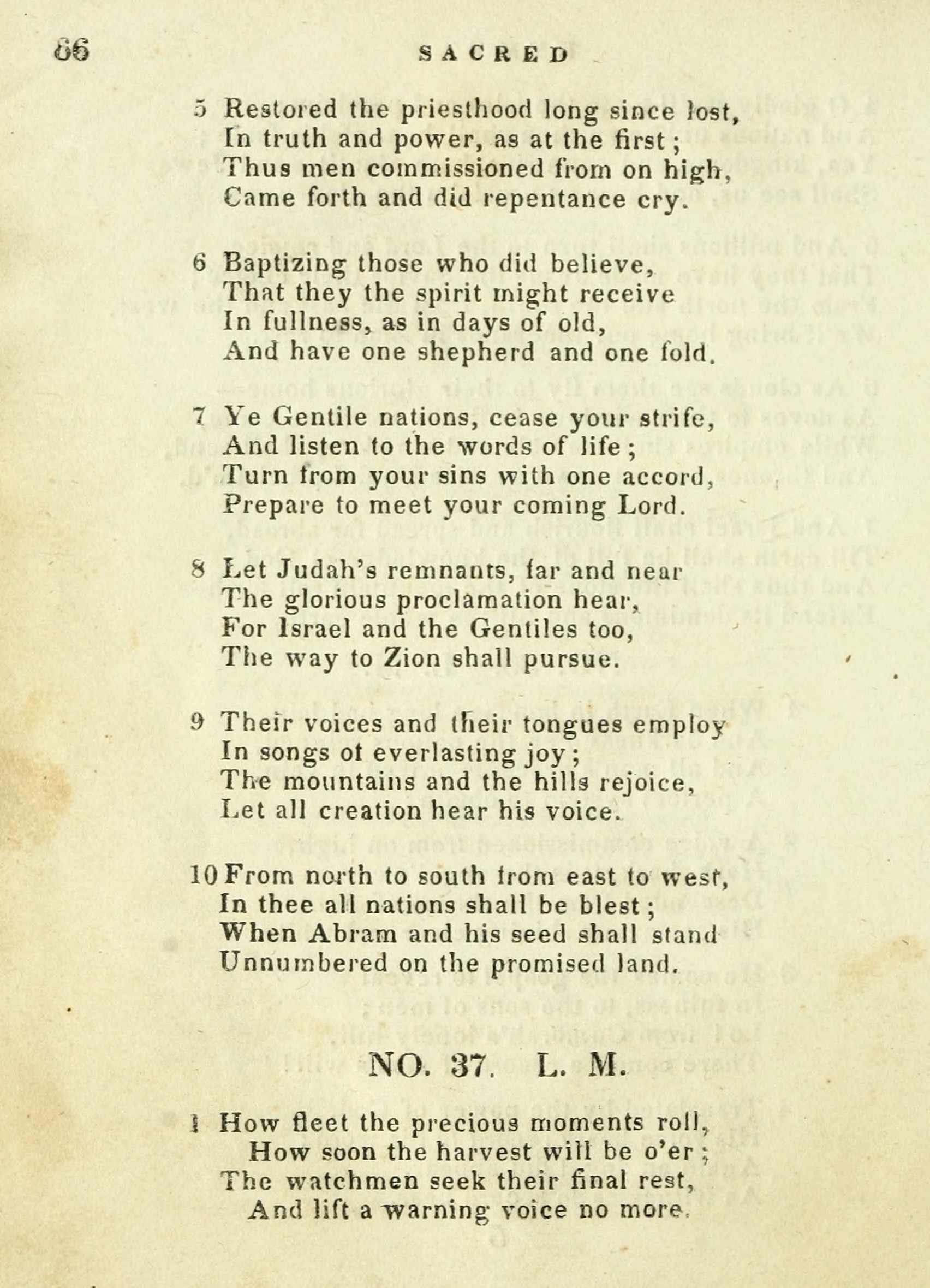 66 SACRED

5 Restored the priesthood long since lost,
In truth and power, as at the first;
Thus men commissioned from on high,
Came forth and did repentance cry.

6 Baptizing those who did believe,
That they the spirit might receive
In fullness, as in days of old,
And have one shepherd and one fold.

7 Ye Gentile nations, cease your strife,
And listen to the words of life;
Turn from your sins with one accord,
Prepare to meet your coming Lord.

8 Let Judah's remnants, far and near
The glorious proclamation hear,
For Israel and the Gentiles too,
The way to Zion shall pursue.

9 Their voices and their tongues employ
In songs of everlasting joy;
The mountains and the hills rejoice,
Let all creation hear his voice.

10 From north to south from east to west,
In thee all nations shall be blest;
When Abram and his seed shall stand
Unnumbered on the promised land.

NO. 37. L. M.

1 How fleet the precious moments roll,
How soon the harvest will be o'er;
The watchmen seek their final rest,
And lift a warning voice no more.